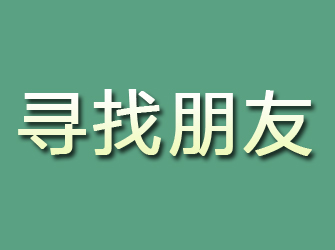 寻找朋友